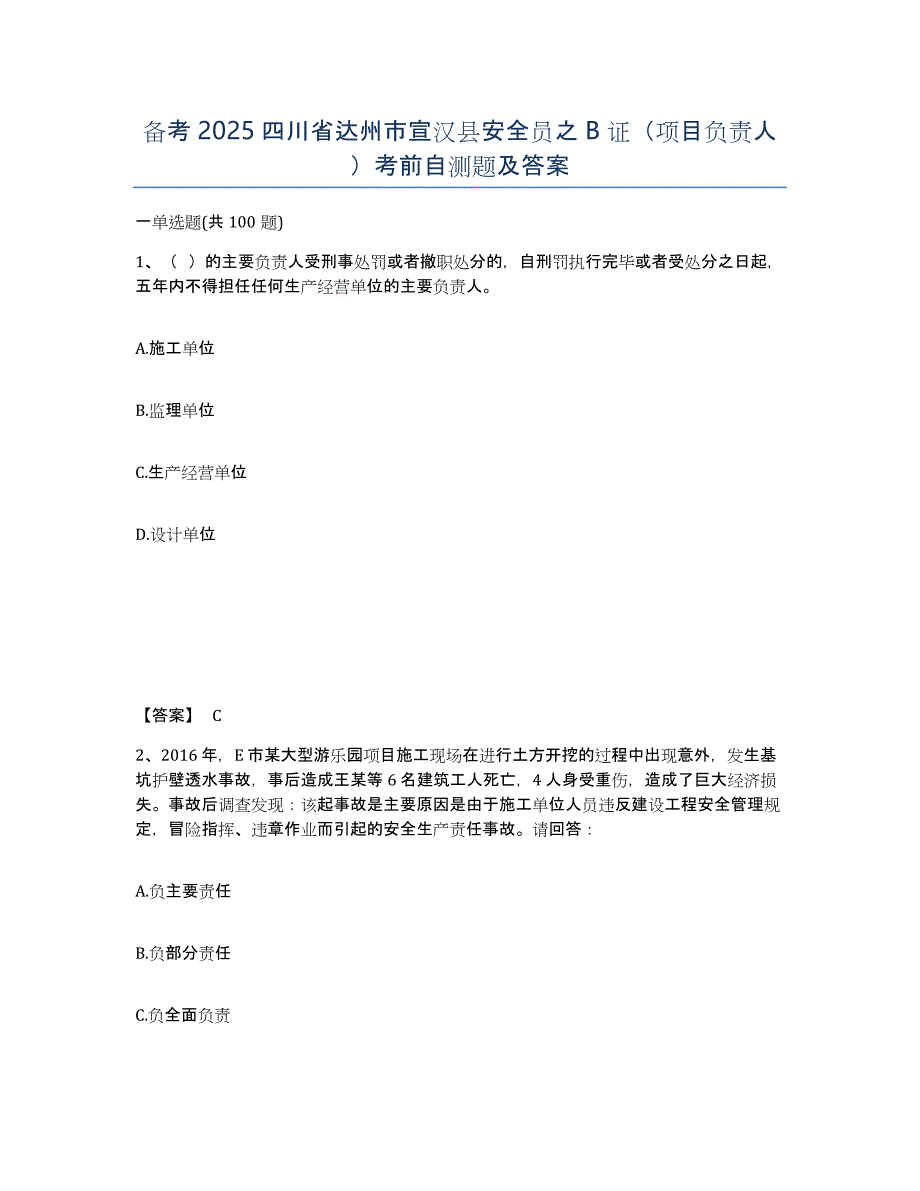 备考2025四川省达州市宣汉县安全员之B证（项目负责人）考前自测题及答案

一单选题(共100题)

1、（ ）的主要负责人受刑事处罚或者撤职处分的，自刑罚执行完毕或者受处分之日起，五年内不得担任任何生产经营单位的主要负责人。

A.施工单位

B.监理单位

C.生产经营单位

D.设计单位

【答案】 C

2、2016年，E市某大型游乐园项目施工现场在进行土方开挖的过程中出现意外，发生基坑护壁透水事故，事后造成王某等6名建筑工人死亡，4人身受重伤，造成了巨大经济损失。事故后调查发现：该起事故是主要原因是由于施工单位人员违反建设工程安全管理规定，冒险指挥、违章作业而引起的安全生产责任事故。请回答：

A.负主要责任

B.负部分责任

C.负全面负责